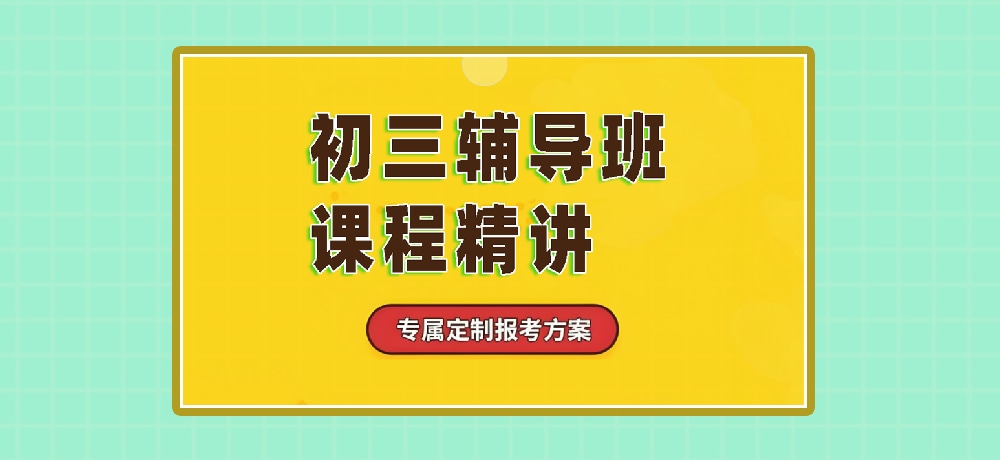 初三辅导班
课程精讲

专属定制报考方案